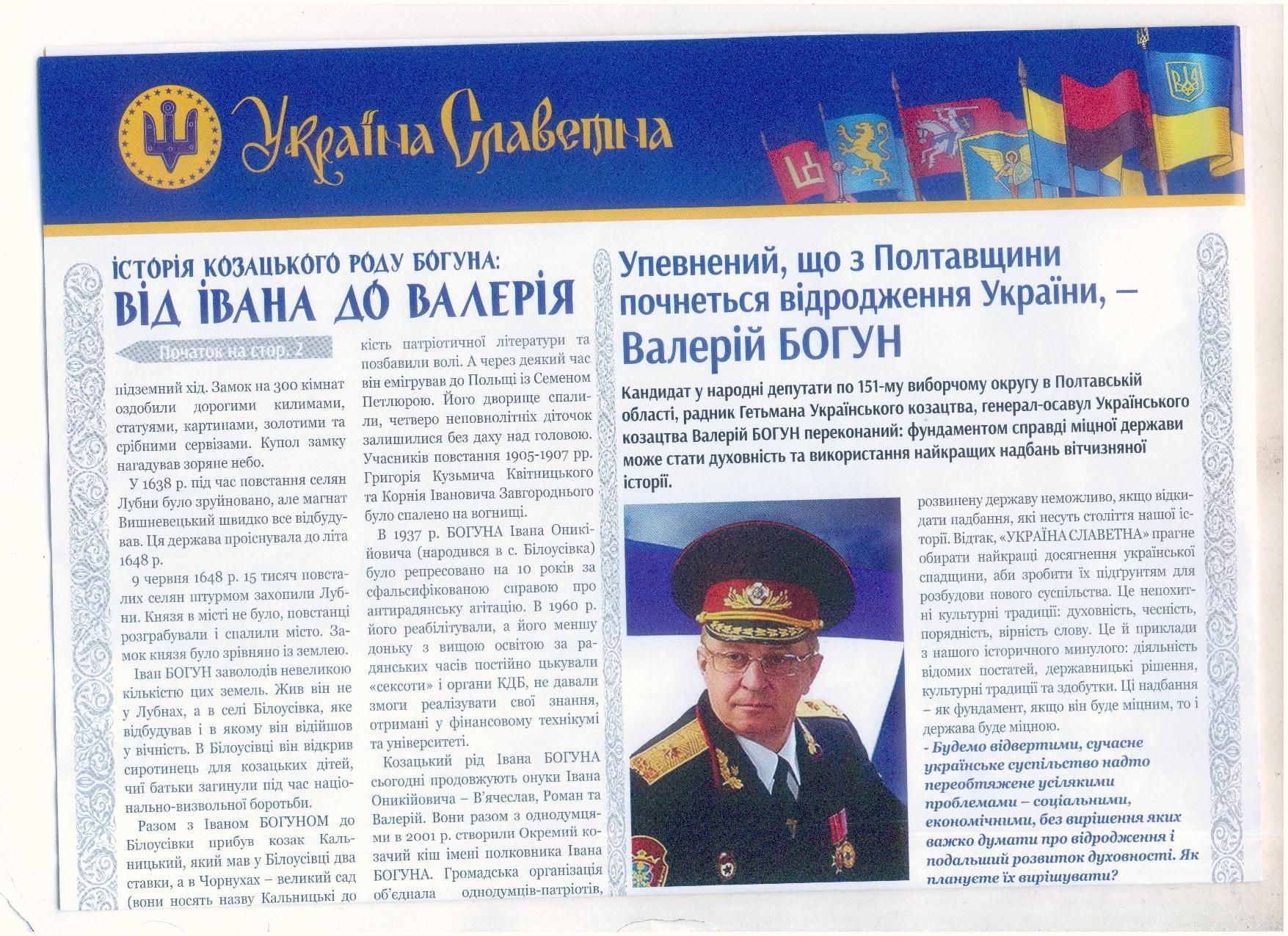 Україна Славетна

ІСТОРІЯ КОЗАЦЬКОГО РОДУ БОГУНА:
ВІД ІВАНА ДО ВАЛЕРІЯ

Початок на стор. 2

підземний хід. Замок на 300 кімнат оздобили дорогими килимами, статуями, картинами, золотими та срібними сервізами. Купол замку нагадував зоряне небо.

У 1638 р. під час повстання селян Лубни було зруйновано, але магнат Вишневецький швидко все відбудував. Ця держава проіснувала до літа 1648 р.

9 червня 1648 р. 15 тисяч повсталих селян штурмом захопили Лубни. Князя в місті не було, повстанці розграбували і спалили місто. Замок князя було зрівняно із землею.

Іван БОГУН заволодів невеликою кількістю цих земель. Жив він не у Лубнах, а в селі Білоусівка, яке відбудував і в якому він відійшов у вічність. В Білоусівці він відкрив сиротинець для козацьких дітей, чиї батьки загинули під час національно-визвольної боротьби.

Разом з Іваном БОГУНОМ до Білоусівки прибув козак Кальницький, який мав у Білоусівці два ставки, а в Чорнухах – великий сад (вони носять назву Кальницькі до

кість патріотичної літератури та позбавили волі. А через деякий час він емігрував до Польщі із Семеном Петлюрою. Його дворище спалили, четверо неповнолітніх діточок залишилися без даху над головою. Учасників повстання 1905-1907 рр. Григорія Кузьмича Квітницького та Корнія Івановича Завгороднього було спалено на вогнищі.

В 1937 р. БОГУНА Івана Оникійовича (народився в с. Білоусівка) було репресовано на 10 років за сфальсифікованою справою про антирадянську агітацію. В 1960 р. його реабілітували, а його меншу доньку з вищою освітою за радянських часів постійно цькували «сексоти» і органи КДБ, не давали змоги реалізувати свої знання, отримані у фінансовому технікумі та університеті.

Козацький рід Івана БОГУНА сьогодні продовжують онуки Івана Оникійовича – В'ячеслав, Роман та Валерій. Вони разом з однодумцями в 2001 р. створили Окремий козачий кіш імені полковника Івана БОГУНА. Громадська організація об'єднала однодумців-патріотів,

Упевнений, що з Полтавщини почнеться відродження України, – Валерій БОГУН

Кандидат у народні депутати по 151-му виборчому округу в Полтавській області, радник Гетьмана Українського козацтва, генерал-осавул Українського козацтва Валерій БОГУН переконаний: фундаментом справді міцної держави може стати духовність та використання найкращих надбань вітчизняної історії.

розвинену державу неможливо, якщо відкидати надбання, які несуть століття нашої історії. Відтак, «УКРАЇНА СЛАВЕТНА» прагне обирати найкращі досягнення української спадщини, аби зробити їх підґрунтям для розбудови нового суспільства. Це непохитні культурні традиції: духовність, чесність, порядність, вірність слову. Це й приклади з нашого історичного минулого: діяльність відомих постатей, державницькі рішення, культурні традиції та здобутки. Ці надбання – як фундамент, якщо він буде міцним, то і держава буде міцною.

- Будемо відвертими, сучасне українське суспільство надто переобтяжене усілякими проблемами – соціальними, економічними, без вирішення яких важко думати про відродження і подальший розвиток духовності. Як плануєте їх вирішувати?